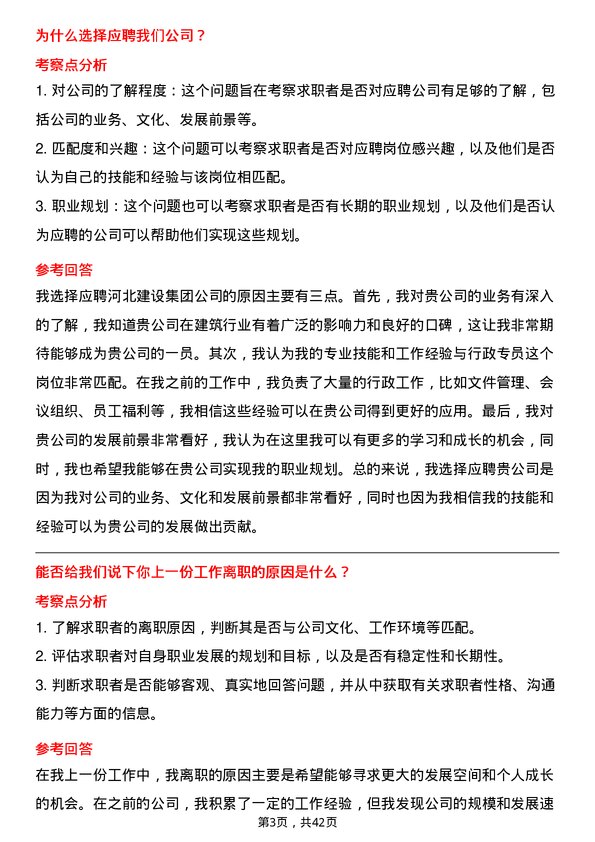 为什么选择应聘我们公司？

考察点分析

1. 对公司的了解程度：这个问题旨在考察求职者是否对应聘公司有足够的了解，包括公司的业务、文化、发展前景等。

2. 匹配度和兴趣：这个问题可以考察求职者是否对应聘岗位感兴趣，以及他们是否认为自己的技能和经验与该岗位相匹配。

3. 职业规划：这个问题也可以考察求职者是否有长期的职业规划，以及他们是否认为应聘的公司可以帮助他们实现这些规划。

参考回答

我选择应聘河北建设集团公司的原因主要有三点。首先，我对贵公司的业务有深入的了解，我知道贵公司在建筑行业有着广泛的影响力和良好的口碑，这让我非常期待能够成为贵公司的一员。其次，我认为我的专业技能和工作经验与行政专员这个岗位非常匹配。在我之前的工作中，我负责了大量的行政工作，比如文件管理、会议组织、员工福利等，我相信这些经验可以在贵公司得到更好的应用。最后，我对贵公司的发展前景非常看好，我认为在这里我可以有更多的学习和成长的机会，同时，我也希望我能够在贵公司实现我的职业规划。总的来说，我选择应聘贵公司是因为我对公司的业务、文化和发展前景都非常看好，同时也因为我相信我的技能和经验可以为贵公司的发展做出贡献。

能否给我们说下你上一份工作离职的原因是什么？

考察点分析

1. 了解求职者的离职原因，判断其是否与公司文化、工作环境等匹配。

2. 评估求职者对自身职业发展的规划和目标，以及是否有稳定性和长期性。

3. 判断求职者是否能够客观、真实地回答问题，并从中获取有关求职者性格、沟通能力等方面的信息。

参考回答

在我上一份工作中，我离职的原因主要是希望能够寻求更大的发展空间和个人成长的机会。在之前的公司，我积累了一定的工作经验，但我发现公司的规模和发展速

第3页，共42页